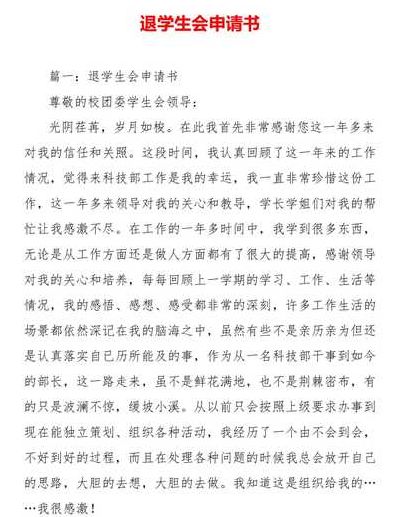 退学生会申请书

篇一：退学生会申请书

尊敬的校团委学生会领导：

光阴荏苒，岁月如梭。在此我首先非常感谢您这一年多来对我的信任和关照。这段时间，我认真回顾了这一年来的工作情况，觉得来科技部工作是我的幸运，我一直非常珍惜这份工作，这一年多来领导对我的关心和教导，学长学姐们对我的帮忙让我感激不尽。在工作的一年多时间中，我学到很多东西，无论是从工作方面还是做人方面都有了很大的提高，感谢领导对我的关心和培养，每每回顾上一学期的学习、工作、生活等情况，我的感悟、感想、感受都非常的深刻，许多工作生活的场景都依然深记在我的脑海之中，虽然有些不是亲历亲为但还是认真落实自己历所能及的事，作为从一名科技部干事到如今的部长，这一路走来，虽不是鲜花满地，也不是荆棘密布，有的只是波澜不惊，缓坡小溪。从以前只会按照上级要求办事到现在能独立策划、组织各种活动，我经历了一个由不会到会，不好到好的过程，而且在处理各种问题的时候我总会放开自己的思路，大胆的去想，大胆的去做。我知道这是组织给我的……我很感激！